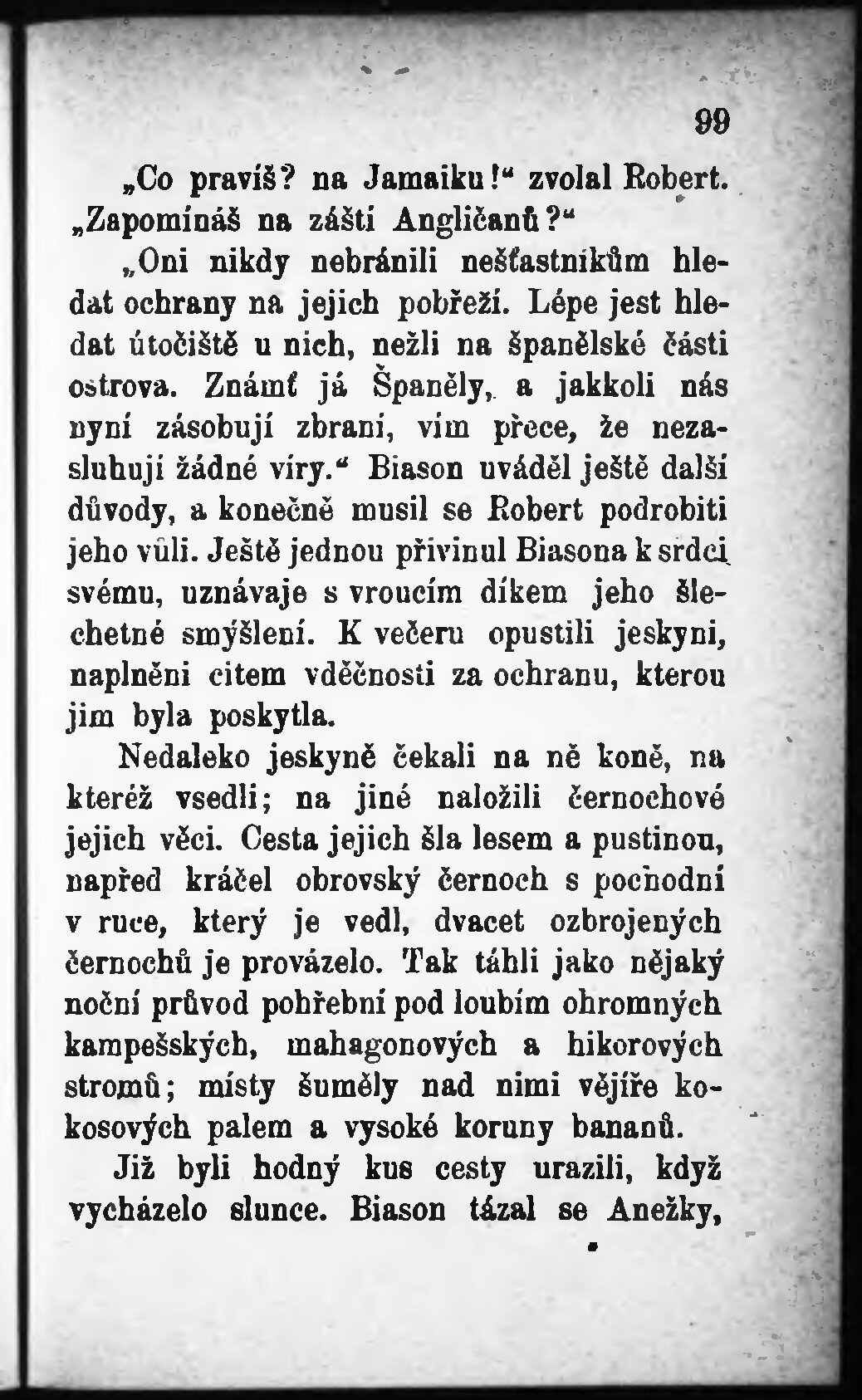 99

„Co pravíš? na Jamaiku!“ zvolal Robert. „Zapomínáš na zášti Angličanů?“

„Oni nikdy nebránili nešťastníkům hledat ochrany na jejich pobřeží. Lépe jest hledat útočiště u nich, nežli na španělské části ostrova. Známť já Španěly, a jakkoli nás nyní zásobují zbraní, vím přece, že nezasluhují žádné víry.“ Biason uváděl ještě další důvody, a konečně musil se Robert podrobiti jeho vůli. Ještě jednou přivinul Biasona k srdci svému, uznávaje s vroucím díkem jeho šlechetné smýšlení. K večeru opustili jeskyni, naplněni citem vděčnosti za ochranu, kterou jim byla poskytla.

Nedaleko jeskyně čekali na ně koně, na kteréž vsedli; na jiné naložili černochové jejich věci. Cesta jejich šla lesem a pustinou, napřed kráčel obrovský černoch s pochodní v ruce, který je vedl, dvacet ozbrojených černochů je provázelo. Tak táhli jako nějaký noční průvod pohřební pod loubím ohromných kampešských, mahagonových a hikorových stromů; místy šuměly nad nimi vějíře kokosových palem a vysoké koruny bananů.

Již byli hodný kus cesty urazili, když vycházelo slunce. Biason tázal se Anežky,